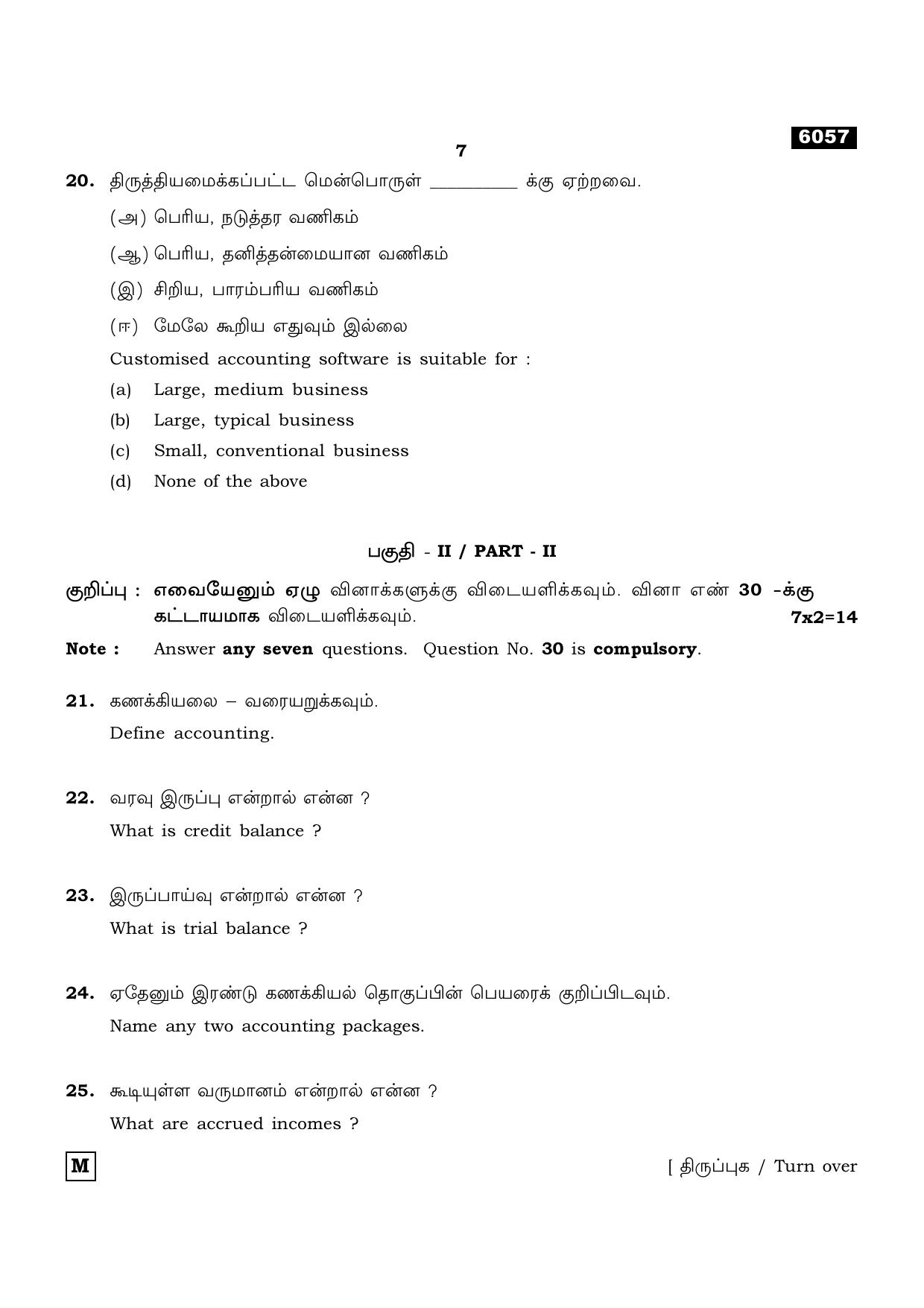 6057

7

20. திருத்தியமைக்கப்பட்ட மென்பொருள் ____ க்கு ஏற்றவை.

(அ) பெரிய, நடுத்தர வணிகம்

(ஆ) பெரிய, தனித்தன்மையான வணிகம்

(இ) சிறிய, பாரம்பரிய வணிகம்

(ஈ) மேலே கூறிய எதுவும் இல்லை

Customised accounting software is suitable for :

(a) Large, medium business

(b) Large, typical business

(c) Small, conventional business

(d) None of the above

பகுதி - II / PART - II

குறிப்பு : எவையேனும் ஏழு வினாக்களுக்கு விடையளிக்கவும். வினா எண் 30 -க்கு கட்டாயமாக விடையளிக்கவும். 7x2=14

Note : Answer any seven questions. Question No. 30 is compulsory.

21. கணக்கியலை – வரையறுக்கவும்.

Define accounting.

22. வரவு இருப்பு என்றால் என்ன ?

What is credit balance ?

23. இருப்பாய்வு என்றால் என்ன ?

What is trial balance ?

24. ஏதேனும் இரண்டு கணக்கியல் தொகுப்பின் பெயரைக் குறிப்பிடவும்.

Name any two accounting packages.

25. கூடியுள்ள வருமானம் என்றால் என்ன ?

What are accrued incomes ?

M

[ திருப்புக / Turn over